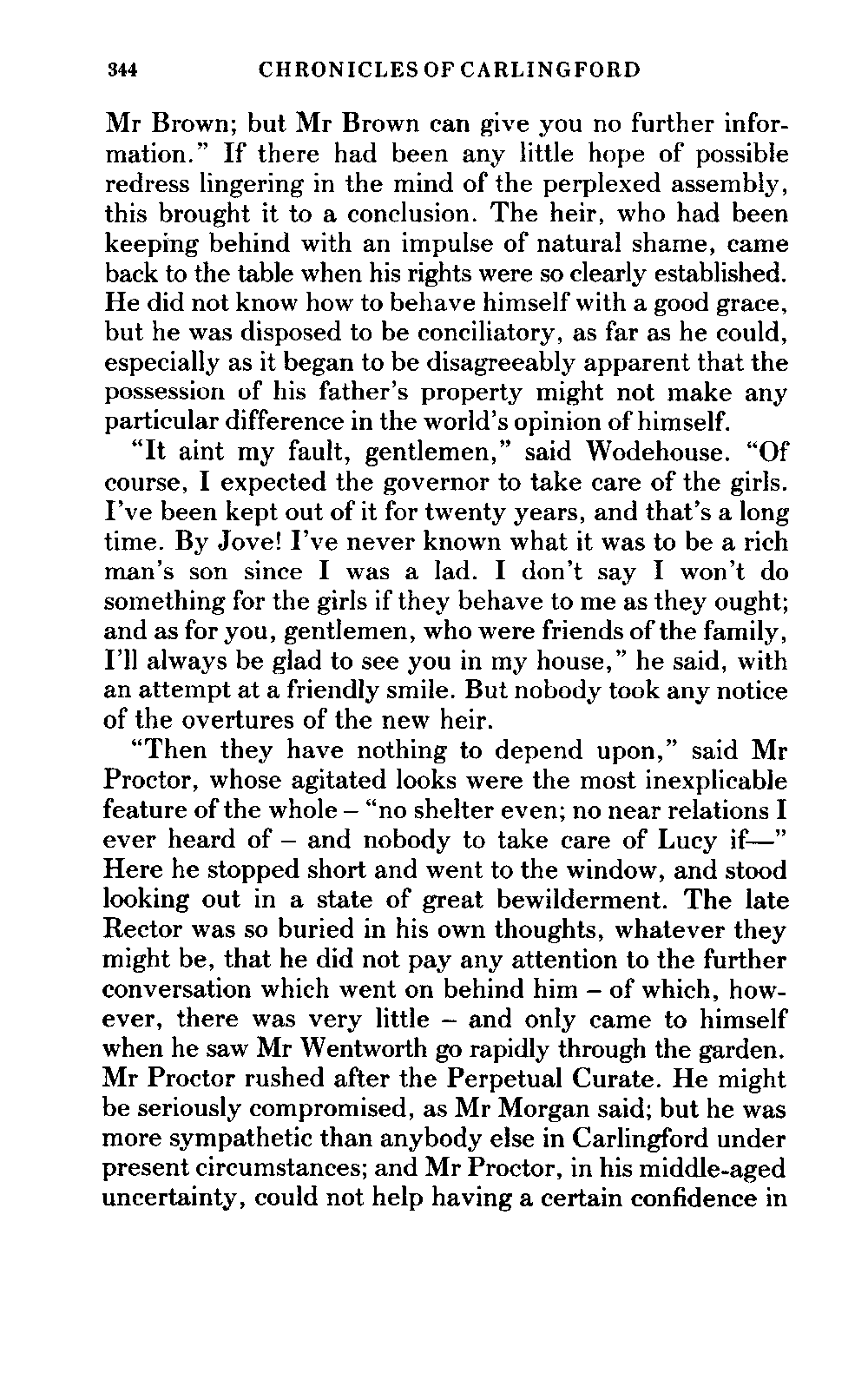 344 CHRONICLES OF CARLINGFORD

Mr Brown; but Mr Brown can give you no further information." If there had been any little hope of possible redress lingering in the mind of the perplexed assembly, this brought it to a conclusion. The heir, who had been keeping behind with an impulse of natural shame, came back to the table when his rights were so clearly established. He did not know how to behave himself with a good grace, but he was disposed to be conciliatory, as far as he could, especially as it began to be disagreeably apparent that the possession of his father's property might not make any particular difference in the world's opinion of himself.

"It aint my fault, gentlemen," said Wodehouse. "Of course, I expected the governor to take care of the girls. I've been kept out of it for twenty years, and that's a long time. By Jove! I've never known what it was to be a rich man's son since I was a lad. I don't say I won't do something for the girls if they behave to me as they ought; and as for you, gentlemen, who were friends of the family, I'll always be glad to see you in my house," he said, with an attempt at a friendly smile. But nobody took any notice of the overtures of the new heir.

"Then they have nothing to depend upon," said Mr Proctor, whose agitated looks were the most inexplicable feature of the whole – "no shelter even; no near relations I ever heard of – and nobody to take care of Lucy if—" Here he stopped short and went to the window, and stood looking out in a state of great bewilderment. The late Rector was so buried in his own thoughts, whatever they might be, that he did not pay any attention to the further conversation which went on behind him – of which, however, there was very little – and only came to himself when he saw Mr Wentworth go rapidly through the garden. Mr Proctor rushed after the Perpetual Curate. He might be seriously compromised, as Mr Morgan said; but he was more sympathetic than anybody else in Carlingford under present circumstances; and Mr Proctor, in his middle-aged uncertainty, could not help having a certain confidence in